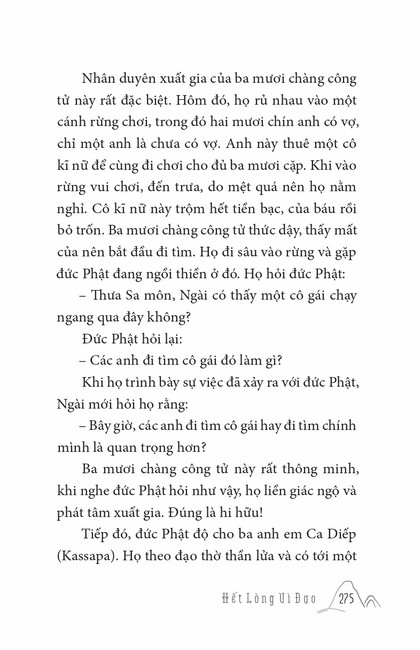 Nhân duyên xuất gia của ba mươi chàng công tử này rất đặc biệt. Hôm đó, họ rủ nhau vào một cánh rừng chơi, trong đó hai mươi chín anh có vợ, chỉ một anh là chưa có vợ. Anh này thuê một cô kĩ nữ để cùng đi chơi cho đủ ba mươi cặp. Khi vào rừng vui chơi, đến trưa, do mệt quá nên họ nằm nghỉ. Cô kĩ nữ này trộm hết tiền bạc, của báu rồi bỏ trốn. Ba mươi chàng công tử thức dậy, thấy mất của nên bắt đầu đi tìm. Họ đi sâu vào rừng và gặp đức Phật đang ngồi thiền ở đó. Họ hỏi đức Phật:

– Thưa Sa môn, Ngài có thấy một cô gái chạy ngang qua đây không?

Đức Phật hỏi lại:

– Các anh đi tìm cô gái đó làm gì?

Khi họ trình bày sự việc đã xảy ra với đức Phật, Ngài mới hỏi họ rằng:

– Bây giờ, các anh đi tìm cô gái hay đi tìm chính mình là quan trọng hơn?

Ba mươi chàng công tử này rất thông minh, khi nghe đức Phật hỏi như vậy, họ liền giác ngộ và phát tâm xuất gia. Đúng là hi hữu!

Tiếp đó, đức Phật độ cho ba anh em Ca Diếp (Kassapa). Họ theo đạo thờ thần lửa và có tới một

Hết Lòng Vì Đạo 275